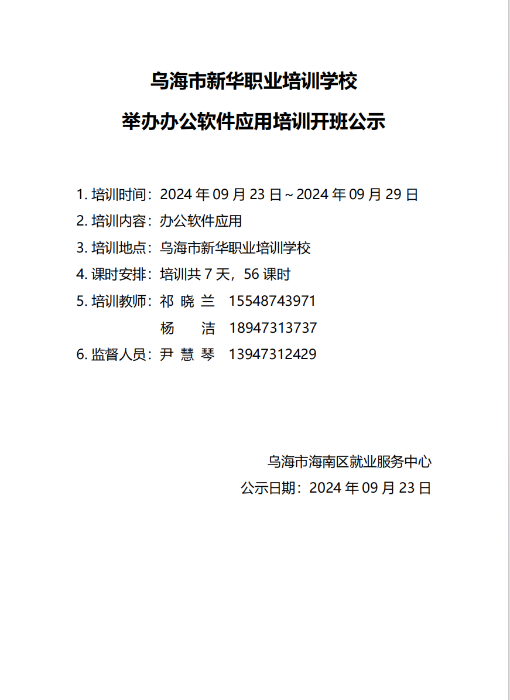 乌海市新华职业培训学校

举办办公软件应用培训开班公示

1. 培训时间：2024 年 09 月 23 日～2024 年 09 月 29 日
2. 培训内容：办公软件应用
3. 培训地点：乌海市新华职业培训学校
4. 课时安排：培训共 7 天，56 课时
5. 培训教师：祁 晓 兰　15548743971
杨　洁　18947313737
6. 监督人员：尹 慧 琴　13947312429

乌海市海南区就业服务中心
公示日期：2024 年 09 月 23 日